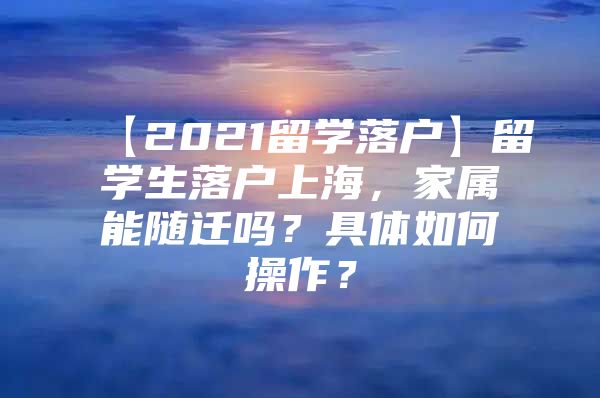 【2021留学落户】留学生落户上海，家属能随迁吗？具体如何操作？